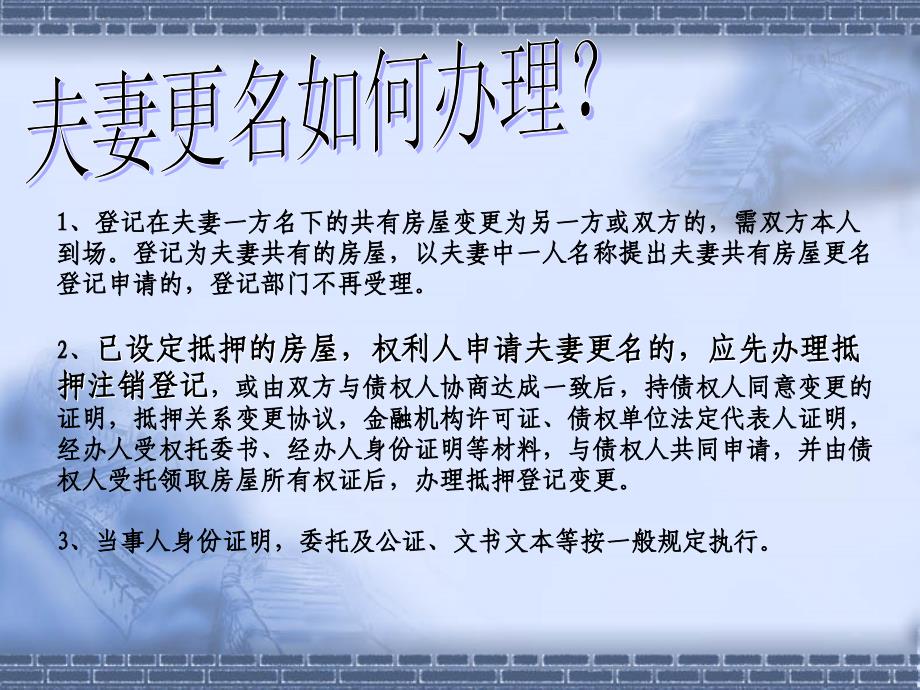 夫妻更名如何办理?

1、登记在夫妻一方名下的共有房屋变更为另一方或双方的，需双方本人到场。登记为夫妻共有的房屋，以夫妻中一人名称提出夫妻共有房屋更名登记申请的，登记部门不再受理。

2、已设定抵押的房屋，权利人申请夫妻更名的，应先办理抵押注销登记，或由双方与债权人协商达成一致后，持债权人同意变更的证明，抵押关系变更协议，金融机构许可证、债权单位法定代表人证明，经办人受权托委书、经办人身份证明等材料，与债权人共同申请，并由债权人受托领取房屋所有权证后，办理抵押登记变更。

3、当事人身份证明，委托及公证、文书文本等按一般规定执行。